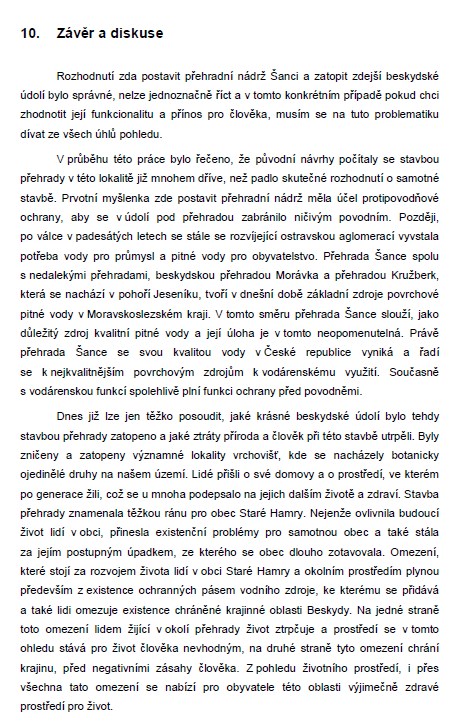 10. Závěr a diskuse

Rozhodnutí zda postavit přehradní nádrž Šanci a zatopit zdejší beskydské údolí bylo správné, nelze jednoznačně říct a v tomto konkrétním případě pokud chci zhodnotit její funkcionalitu a přínos pro člověka, musím se na tuto problematiku dívat ze všech úhlů pohledu.

V průběhu této práce bylo řečeno, že původní návrhy počítaly se stavbou přehrady v této lokalitě již mnohem dříve, než padlo skutečné rozhodnutí o samotné stavbě. Prvotní myšlenka zde postavit přehradní nádrž měla účel protipovodňové ochrany, aby se v údolí pod přehradou zabránilo ničivým povodním. Později, po válce v padesátých letech se stále se rozvíjející ostravskou aglomerací vyvstala potřeba vody pro průmysl a pitné vody pro obyvatelstvo. Přehrada Šance spolu s nedalekými přehradami, beskydskou přehradou Morávka a přehradou Kružberk, která se nachází v pohoří Jeseníku, tvoří v dnešní době základní zdroje povrchové pitné vody v Moravskoslezském kraji. V tomto směru přehrada Šance slouží, jako důležitý zdroj kvalitní pitné vody a její úloha je v tomto neopomenutelná. Právě přehrada Šance se svou kvalitou vody v České republice vyniká a řadí se k nejkvalitnějším povrchovým zdrojům k vodárenskému využití. Současně s vodárenskou funkcí spolehlivě plní funkci ochrany před povodněmi.

Dnes již lze jen těžko posoudit, jaké krásné beskydské údolí bylo tehdy stavbou přehrady zatopeno a jaké ztráty příroda a člověk při této stavbě utrpěli. Byly zničeny a zatopeny významné lokality vrchovišť, kde se nacházely botanicky ojedinělé druhy na našem území. Lidé přišli o své domovy a o prostředí, ve kterém po generace žili, což se u mnoha podepsalo na jejich dalším životě a zdraví. Stavba přehrady znamenala těžkou ránu pro obec Staré Hamry. Nejenže ovlivnila budoucí život lidí v obci, přinesla existenční problémy pro samotnou obec a také stála za jejím postupným úpadkem, ze kterého se obec dlouho zotavovala. Omezení, které stojí za rozvojem života lidí v obci Staré Hamry a okolním prostředím plynou především z existence ochranných pásem vodního zdroje, ke kterému se přidává a také lidi omezuje existence chráněné krajinné oblasti Beskydy. Na jedné straně toto omezení lidem žijící v okolí přehrady život ztrpčuje a prostředí se v tomto ohledu stává pro život člověka nevhodným, na druhé straně tyto omezení chrání krajinu, před negativními zásahy člověka. Z pohledu životního prostředí, i přes všechna tato omezení se nabízí pro obyvatele této oblasti výjimečně zdravé prostředí pro život.